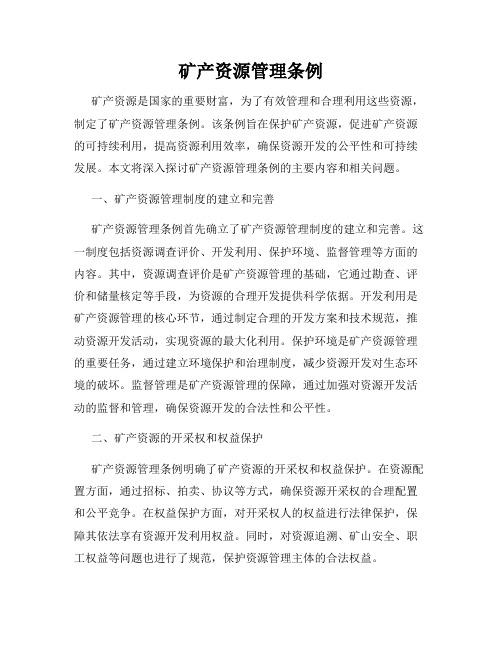 矿产资源管理条例

矿产资源是国家的重要财富，为了有效管理和合理利用这些资源，制定了矿产资源管理条例。该条例旨在保护矿产资源，促进矿产资源的可持续利用，提高资源利用效率，确保资源开发的公平性和可持续发展。本文将深入探讨矿产资源管理条例的主要内容和相关问题。

一、矿产资源管理制度的建立和完善

矿产资源管理条例首先确立了矿产资源管理制度的建立和完善。这一制度包括资源调查评价、开发利用、保护环境、监督管理等方面的内容。其中，资源调查评价是矿产资源管理的基础，它通过勘查、评价和储量核定等手段，为资源的合理开发提供科学依据。开发利用是矿产资源管理的核心环节，通过制定合理的开发方案和技术规范，推动资源开发活动，实现资源的最大化利用。保护环境是矿产资源管理的重要任务，通过建立环境保护和治理制度，减少资源开发对生态环境的破坏。监督管理是矿产资源管理的保障，通过加强对资源开发活动的监督和管理，确保资源开发的合法性和公平性。

二、矿产资源的开采权和权益保护

矿产资源管理条例明确了矿产资源的开采权和权益保护。在资源配置方面，通过招标、拍卖、协议等方式，确保资源开采权的合理配置和公平竞争。在权益保护方面，对开采权人的权益进行法律保护，保障其依法享有资源开发利用权益。同时，对资源追溯、矿山安全、职工权益等问题也进行了规范，保护资源管理主体的合法权益。